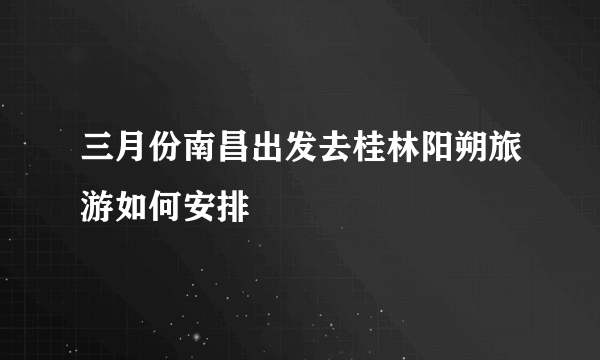 三月份南昌出发去桂林阳朔旅游如何安排